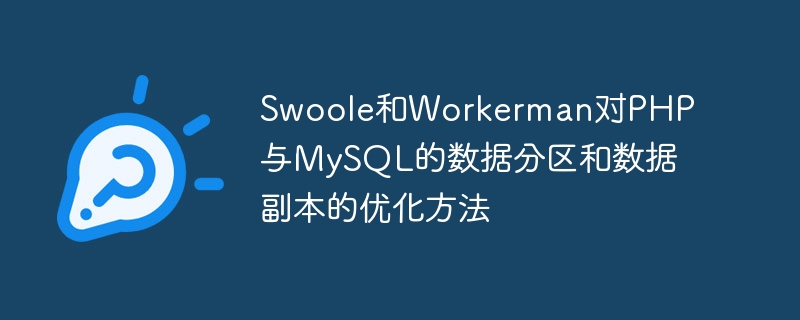 Swoole和Workerman对PHP与MySQL的数据分区和数据副本的优化方法